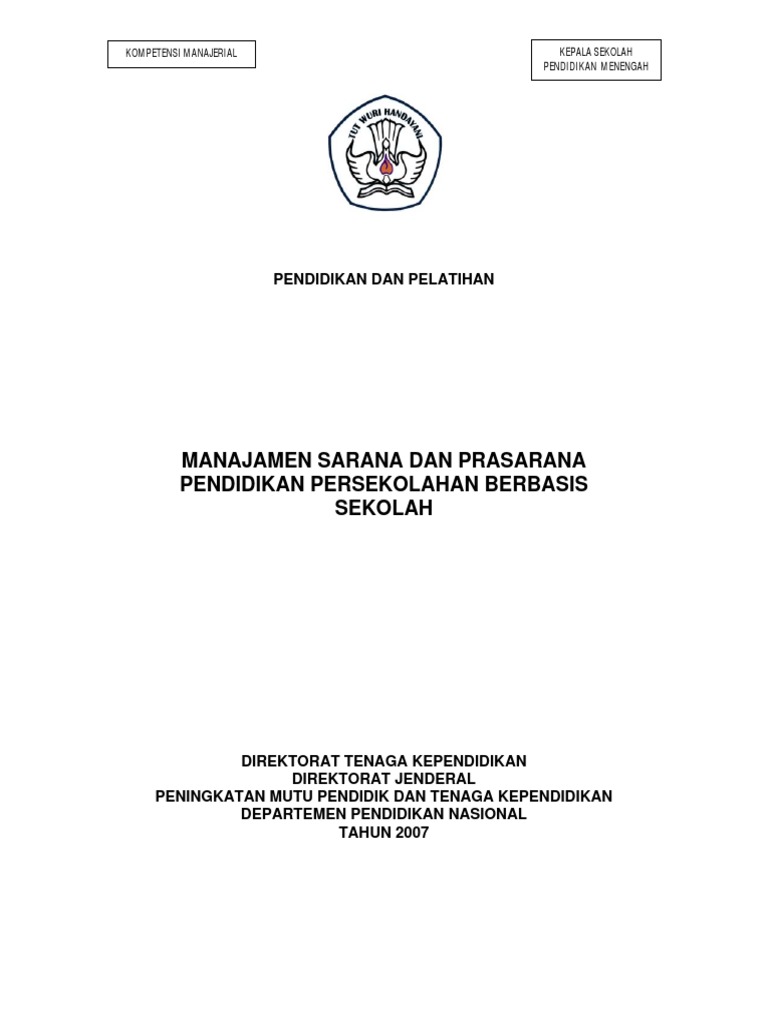 KOMPETENSI MANAJERIAL

KEPALA SEKOLAH
PENDIDIKAN MENENGAH

TUT WURI HANDAYANI

PENDIDIKAN DAN PELATIHAN

MANAJAMEN SARANA DAN PRASARANA PENDIDIKAN PERSEKOLAHAN BERBASIS SEKOLAH

DIREKTORAT TENAGA KEPENDIDIKAN
DIREKTORAT JENDERAL
PENINGKATAN MUTU PENDIDIK DAN TENAGA KEPENDIDIKAN
DEPARTEMEN PENDIDIKAN NASIONAL
TAHUN 2007